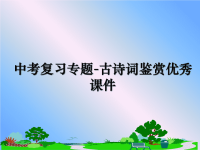 中考复习专题-古诗词鉴赏优秀课件